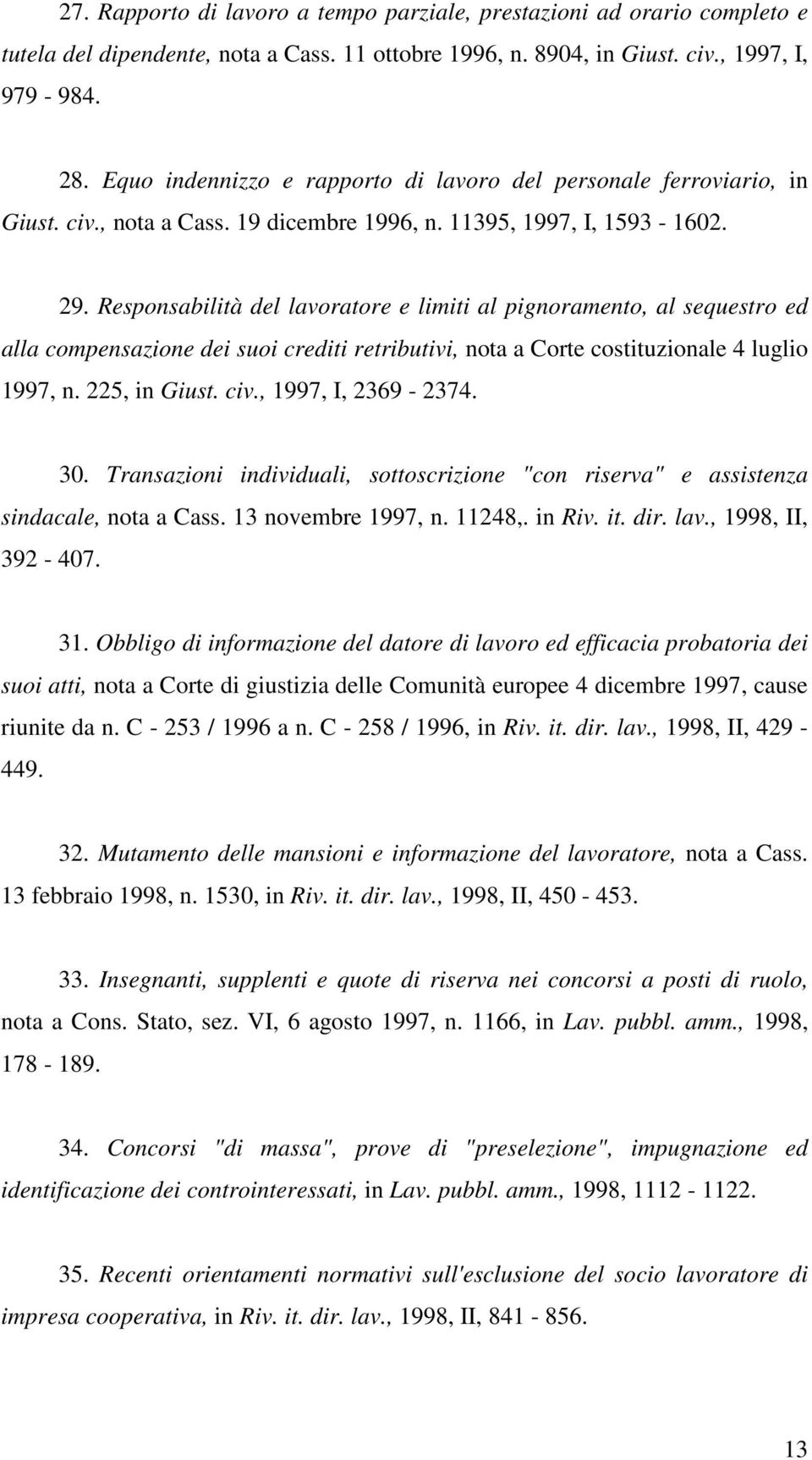 27. Rapporto di lavoro a tempo parziale, prestazioni ad orario completo e tutela del dipendente, nota a Cass. 11 ottobre 1996, n. 8904, in Giust. civ., 1997, I, 979 - 984.

28. Equo indennizzo e rapporto di lavoro del personale ferroviario, in Giust. civ., nota a Cass. 19 dicembre 1996, n. 11395, 1997, I, 1593 - 1602.

29. Responsabilità del lavoratore e limiti al pignoramento, al sequestro ed alla compensazione dei suoi crediti retributivi, nota a Corte costituzionale 4 luglio 1997, n. 225, in Giust. civ., 1997, I, 2369 - 2374.

30. Transazioni individuali, sottoscrizione "con riserva" e assistenza sindacale, nota a Cass. 13 novembre 1997, n. 11248,. in Riv. it. dir. lav., 1998, II, 392 - 407.

31. Obbligo di informazione del datore di lavoro ed efficacia probatoria dei suoi atti, nota a Corte di giustizia delle Comunità europee 4 dicembre 1997, cause riunite da n. C - 253 / 1996 a n. C - 258 / 1996, in Riv. it. dir. lav., 1998, II, 429 - 449.

32. Mutamento delle mansioni e informazione del lavoratore, nota a Cass. 13 febbraio 1998, n. 1530, in Riv. it. dir. lav., 1998, II, 450 - 453.

33. Insegnanti, supplenti e quote di riserva nei concorsi a posti di ruolo, nota a Cons. Stato, sez. VI, 6 agosto 1997, n. 1166, in Lav. pubbl. amm., 1998, 178 - 189.

34. Concorsi "di massa", prove di "preselezione", impugnazione ed identificazione dei controinteressati, in Lav. pubbl. amm., 1998, 1112 - 1122.

35. Recenti orientamenti normativi sull'esclusione del socio lavoratore di impresa cooperativa, in Riv. it. dir. lav., 1998, II, 841 - 856.

13